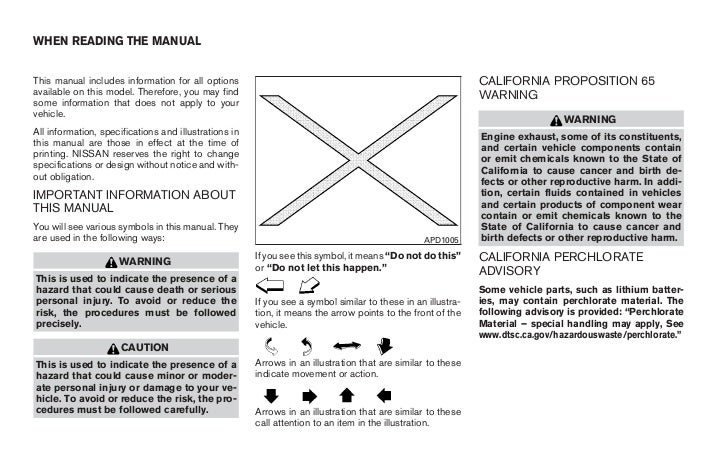 WHEN READING THE MANUAL

This manual includes information for all options available on this model. Therefore, you may find some information that does not apply to your vehicle.

All information, specifications and illustrations in this manual are those in effect at the time of printing. NISSAN reserves the right to change specifications or design without notice and without obligation.

IMPORTANT INFORMATION ABOUT THIS MANUAL

You will see various symbols in this manual. They are used in the following ways:

WARNING

This is used to indicate the presence of a hazard that could cause death or serious personal injury. To avoid or reduce the risk, the procedures must be followed precisely.

CAUTION

This is used to indicate the presence of a hazard that could cause minor or moderate personal injury or damage to your vehicle. To avoid or reduce the risk, the procedures must be followed carefully.

APD1005

If you see this symbol, it means "Do not do this" or "Do not let this happen."

If you see a symbol similar to these in an illustration, it means the arrow points to the front of the vehicle.

Arrows in an illustration that are similar to these indicate movement or action.

Arrows in an illustration that are similar to these call attention to an item in the illustration.

CALIFORNIA PROPOSITION 65 WARNING

WARNING

Engine exhaust, some of its constituents, and certain vehicle components contain or emit chemicals known to the State of California to cause cancer and birth defects or other reproductive harm. In addition, certain fluids contained in vehicles and certain products of component wear contain or emit chemicals known to the State of California to cause cancer and birth defects or other reproductive harm.

CALIFORNIA PERCHLORATE ADVISORY

Some vehicle parts, such as lithium batteries, may contain perchlorate material. The following advisory is provided: "Perchlorate Material – special handling may apply, See www.dtsc.ca.gov/hazardouswaste/perchlorate."